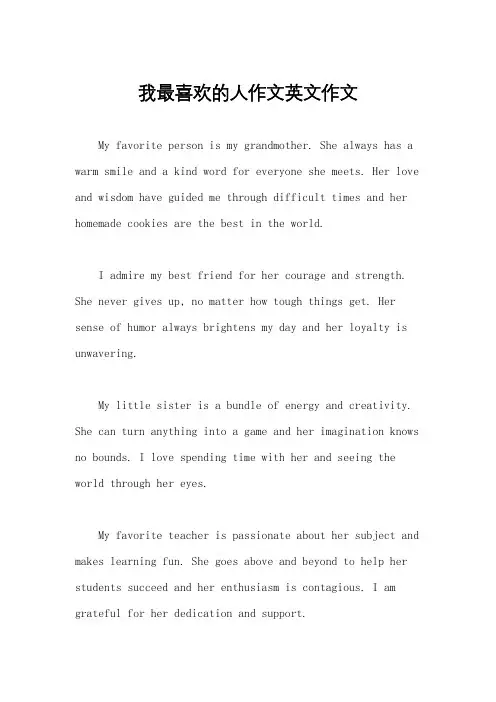 我最喜欢的人作文英文作文

My favorite person is my grandmother. She always has a warm smile and a kind word for everyone she meets. Her love and wisdom have guided me through difficult times and her homemade cookies are the best in the world.

I admire my best friend for her courage and strength. She never gives up, no matter how tough things get. Her sense of humor always brightens my day and her loyalty is unwavering.

My little sister is a bundle of energy and creativity. She can turn anything into a game and her imagination knows no bounds. I love spending time with her and seeing the world through her eyes.

My favorite teacher is passionate about her subject and makes learning fun. She goes above and beyond to help her students succeed and her enthusiasm is contagious. I am grateful for her dedication and support.